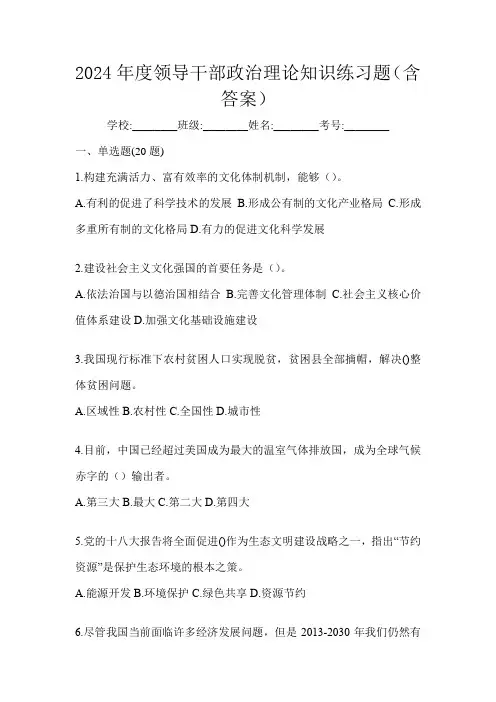 2024年度领导干部政治理论知识练习题（含答案）

学校:________班级:________姓名:________考号:________

一、单选题(20题)

1.构建充满活力、富有效率的文化体制机制，能够（）。

A.有利的促进了科学技术的发展 B.形成公有制的文化产业格局 C.形成多重所有制的文化格局 D.有力的促进文化科学发展

2.建设社会主义文化强国的首要任务是（）。

A.依法治国与以德治国相结合 B.完善文化管理体制 C.社会主义核心价值体系建设 D.加强文化基础设施建设

3.我国现行标准下农村贫困人口实现脱贫，贫困县全部摘帽，解决()整体贫困问题。

A.区域性 B.农村性 C.全国性 D.城市性

4.目前，中国已经超过美国成为最大的温室气体排放国，成为全球气候赤字的（）输出者。

A.第三大 B.最大 C.第二大 D.第四大

5.党的十八大报告将全面促进()作为生态文明建设战略之一，指出“节约资源”是保护生态环境的根本之策。

A.能源开发 B.环境保护 C.绿色共享 D.资源节约

6.尽管我国当前面临许多经济发展问题，但是 2013-2030 年我们仍然有